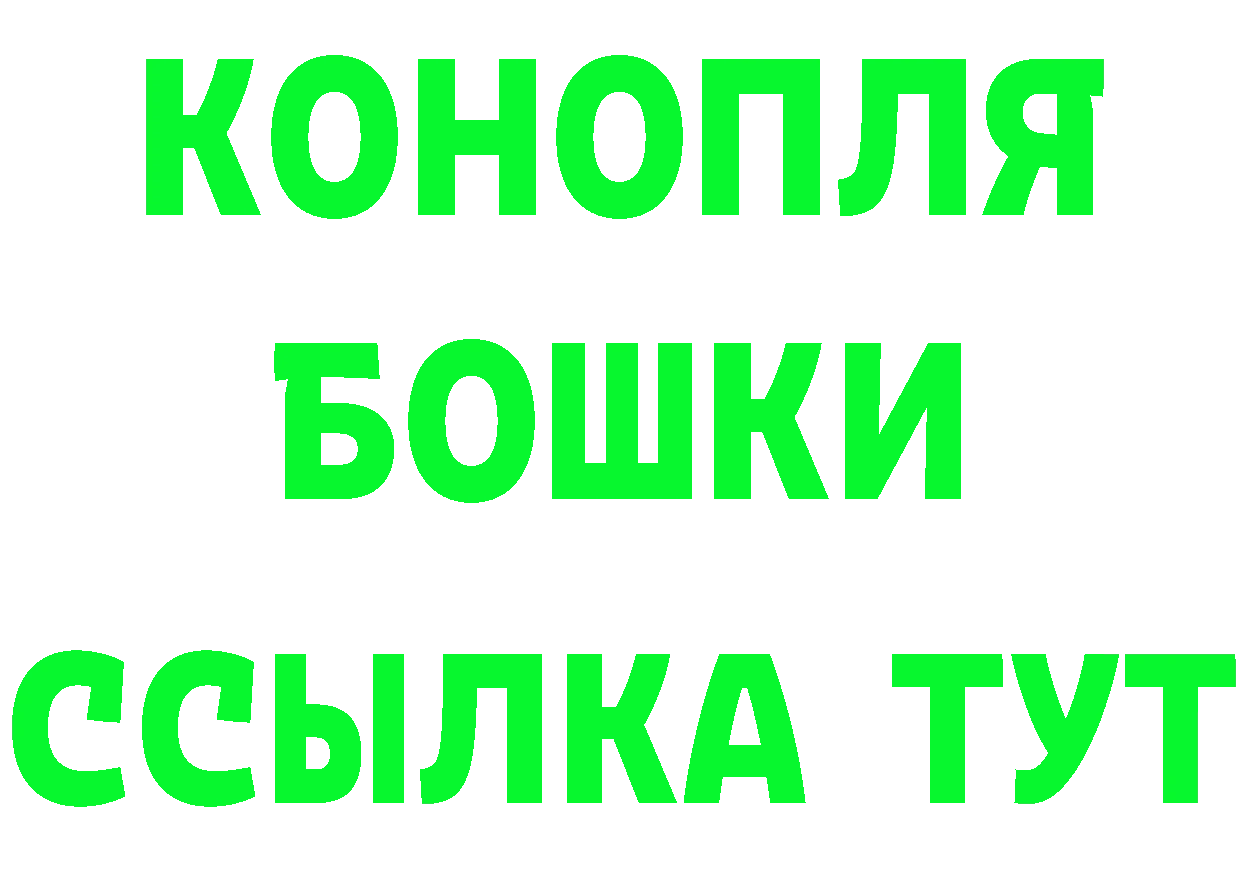 КОНОПЛЯ
БОШКИ
ССЫЛКА ТУТ